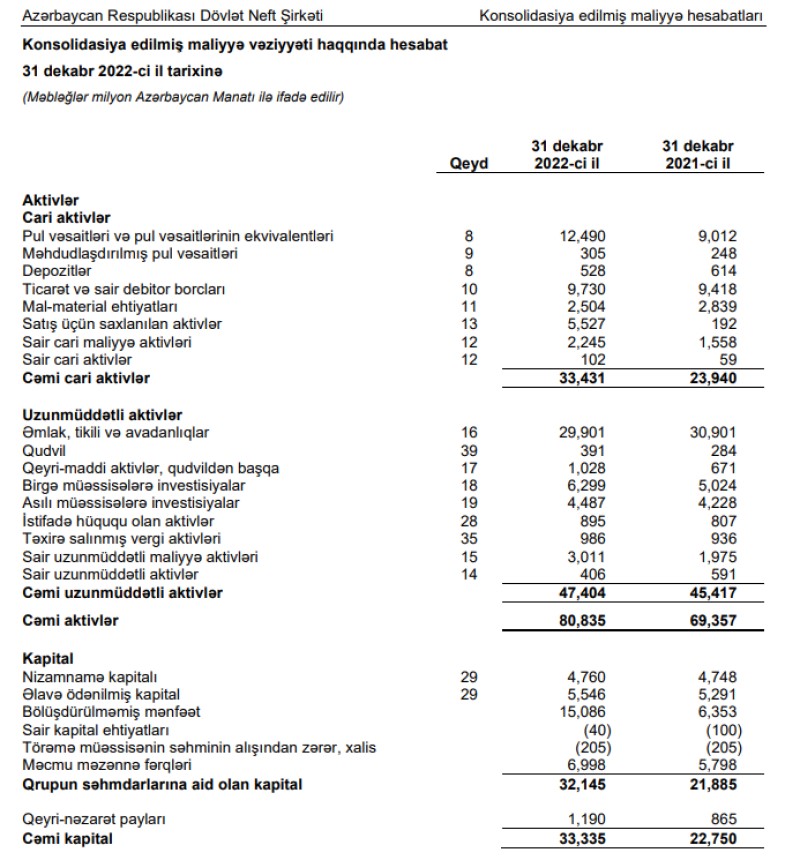 Azərbaycan Respublikası Dövlət Neft Şirkəti

Konsolidasiya edilmiş maliyyə hesabatları

Konsolidasiya edilmiş maliyyə vəziyyəti haqqında hesabat

31 dekabr 2022-ci il tarixinə

(Məbləğlər milyon Azərbaycan Manatı ilə ifadə edilir)

| | Qeyd | 31 dekabr 2022-ci il | 31 dekabr 2021-ci il |
|---|---|---|---|
| **Aktivlər** | | | |
| **Cari aktivlər** | | | |
| Pul vəsaitləri və pul vəsaitlərinin ekvivalentləri | 8 | 12,490 | 9,012 |
| Məhdudlaşdırılmış pul vəsaitləri | 9 | 305 | 248 |
| Depozitlər | 8 | 528 | 614 |
| Ticarət və sair debitor borcları | 10 | 9,730 | 9,418 |
| Mal-material ehtiyatları | 11 | 2,504 | 2,839 |
| Satış üçün saxlanılan aktivlər | 13 | 5,527 | 192 |
| Sair cari maliyyə aktivləri | 12 | 2,245 | 1,558 |
| Sair cari aktivlər | 12 | 102 | 59 |
| **Cəmi cari aktivlər** | | **33,431** | **23,940** |
| **Uzunmüddətli aktivlər** | | | |
| Əmlak, tikili və avadanlıqlar | 16 | 29,901 | 30,901 |
| Qudvil | 39 | 391 | 284 |
| Qeyri-maddi aktivlər, qudvildən başqa | 17 | 1,028 | 671 |
| Birgə müəssisələrə investisiyalar | 18 | 6,299 | 5,024 |
| Asılı müəssisələrə investisiyalar | 19 | 4,487 | 4,228 |
| İstifadə hüququ olan aktivlər | 28 | 895 | 807 |
| Təxirə salınmış vergi aktivləri | 35 | 986 | 936 |
| Sair uzunmüddətli maliyyə aktivləri | 15 | 3,011 | 1,975 |
| Sair uzunmüddətli aktivlər | 14 | 406 | 591 |
| **Cəmi uzunmüddətli aktivlər** | | **47,404** | **45,417** |
| **Cəmi aktivlər** | | **80,835** | **69,357** |
| **Kapital** | | | |
| Nizamnamə kapitalı | 29 | 4,760 | 4,748 |
| Əlavə ödənilmiş kapital | 29 | 5,546 | 5,291 |
| Bölüşdürülməmiş mənfəət | | 15,086 | 6,353 |
| Sair kapital ehtiyatları | | (40) | (100) |
| Törəmə müəssisənin səhminin alışından zərər, xalis | | (205) | (205) |
| Məcmu məzənnə fərqləri | | 6,998 | 5,798 |
| **Qrupun səhmdarlarına aid olan kapital** | | **32,145** | **21,885** |
| Qeyri-nəzarət payları | | 1,190 | 865 |
| **Cəmi kapital** | | **33,335** | **22,750** |